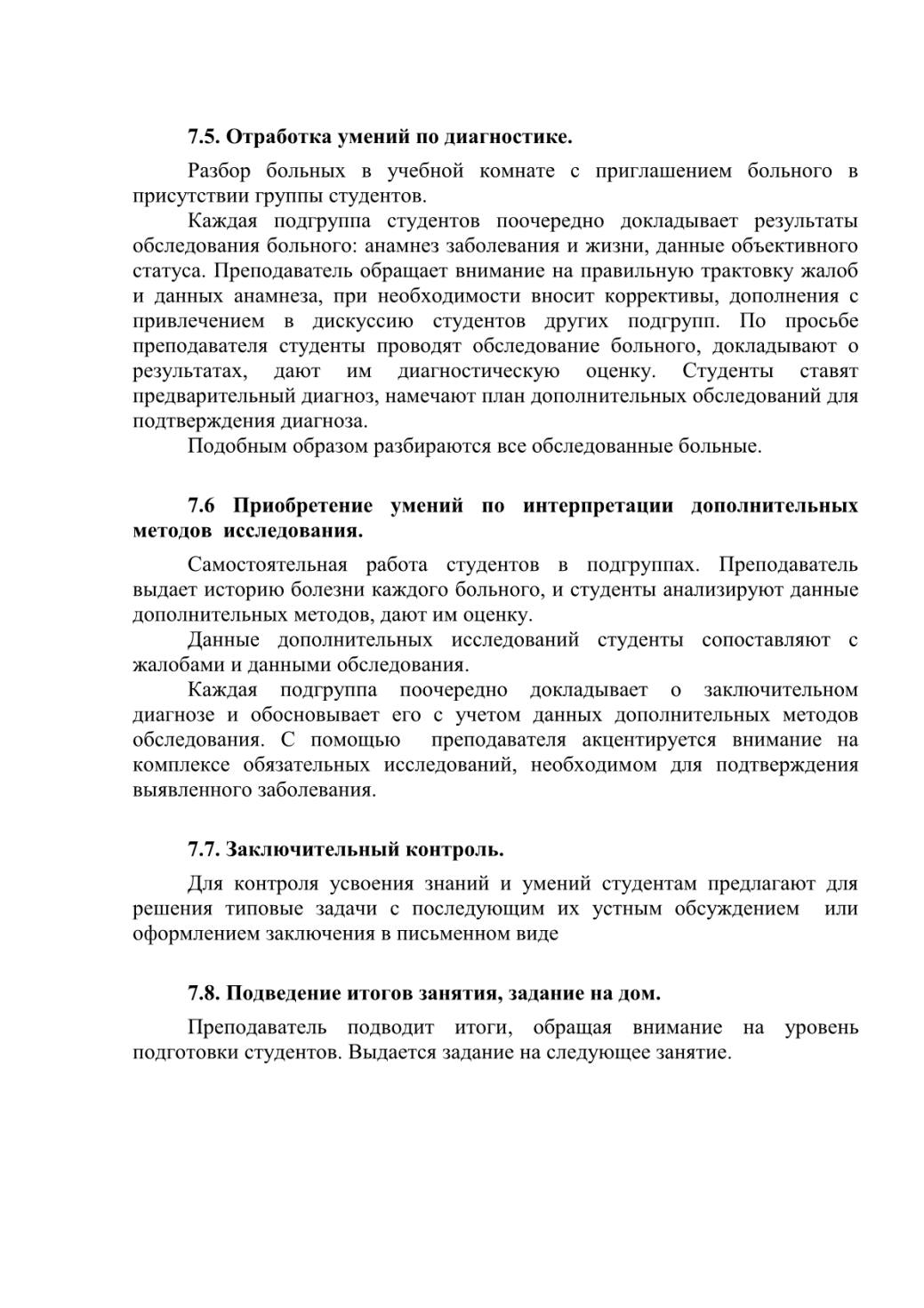 7.5. Отработка умений по диагностике.

Разбор больных в учебной комнате с приглашением больного в присутствии группы студентов.

Каждая подгруппа студентов поочередно докладывает результаты обследования больного: анамнез заболевания и жизни, данные объективного статуса. Преподаватель обращает внимание на правильную трактовку жалоб и данных анамнеза, при необходимости вносит коррективы, дополнения с привлечением в дискуссию студентов других подгрупп. По просьбе преподавателя студенты проводят обследование больного, докладывают о результатах, дают им диагностическую оценку. Студенты ставят предварительный диагноз, намечают план дополнительных обследований для подтверждения диагноза.

Подобным образом разбираются все обследованные больные.

7.6 Приобретение умений по интерпретации дополнительных методов исследования.

Самостоятельная работа студентов в подгруппах. Преподаватель выдает историю болезни каждого больного, и студенты анализируют данные дополнительных методов, дают им оценку.

Данные дополнительных исследований студенты сопоставляют с жалобами и данными обследования.

Каждая подгруппа поочередно докладывает о заключительном диагнозе и обосновывает его с учетом данных дополнительных методов обследования. С помощью преподавателя акцентируется внимание на комплексе обязательных исследований, необходимом для подтверждения выявленного заболевания.

7.7. Заключительный контроль.

Для контроля усвоения знаний и умений студентам предлагают для решения типовые задачи с последующим их устным обсуждением или оформлением заключения в письменном виде

7.8. Подведение итогов занятия, задание на дом.

Преподаватель подводит итоги, обращая внимание на уровень подготовки студентов. Выдается задание на следующее занятие.